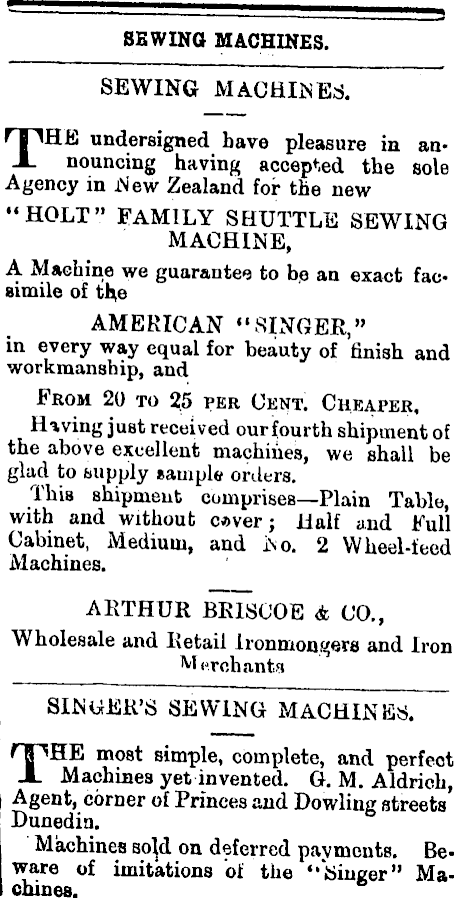 SEWING MACHINES.

SEWING MACHINES.

THE undersigned have pleasure in announcing having accepted the sole Agency in New Zealand for the new

"HOLT" FAMILY SHUTTLE SEWING MACHINE,

A Machine we guarantee to be an exact facsimile of the

AMERICAN "SINGER,"

in every way equal for beauty of finish and workmanship, and

FROM 20 TO 25 PER CENT. CHEAPER.

Having just received our fourth shipment of the above excellent machines, we shall be glad to supply sample orders.

This shipment comprises—Plain Table, with and without cover; Half and Full Cabinet, Medium, and No. 2 Wheel-feed Machines.

ARTHUR BRISCOE & CO.,

Wholesale and Retail Ironmongers and Iron Merchants

SINGER'S SEWING MACHINES.

THE most simple, complete, and perfect Machines yet invented. G. M. Aldrich, Agent, corner of Princes and Dowling streets Dunedin.

Machines sold on deferred payments. Beware of imitations of the "Singer" Machines.